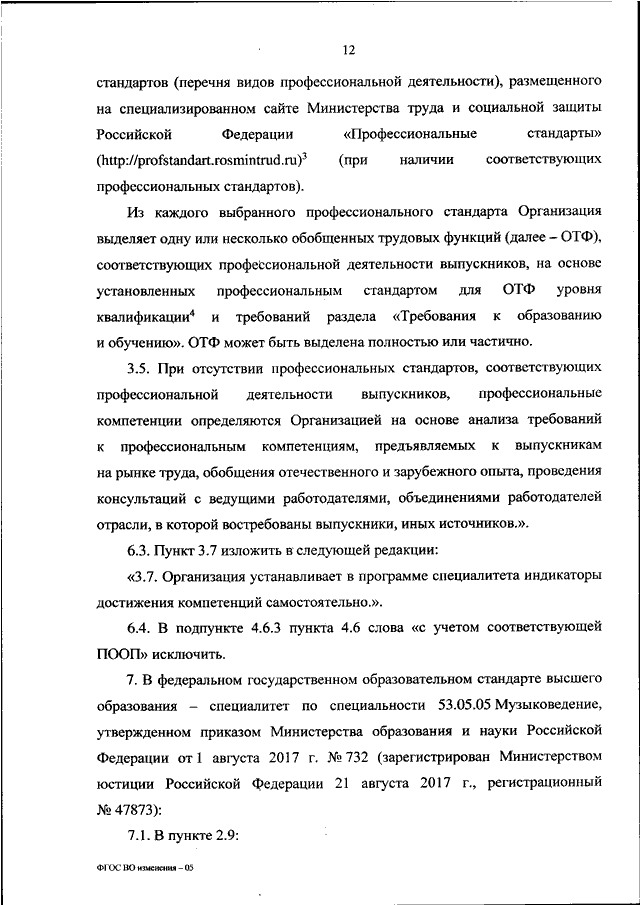 12

стандартов (перечня видов профессиональной деятельности), размещенного на специализированном сайте Министерства труда и социальной защиты Российской Федерации «Профессиональные стандарты» (http://profstandart.rosmintrud.ru)$^3$ (при наличии соответствующих профессиональных стандартов).

Из каждого выбранного профессионального стандарта Организация выделяет одну или несколько обобщенных трудовых функций (далее – ОТФ), соответствующих профессиональной деятельности выпускников, на основе установленных профессиональным стандартом для ОТФ уровня квалификации$^4$ и требований раздела «Требования к образованию и обучению». ОТФ может быть выделена полностью или частично.

3.5. При отсутствии профессиональных стандартов, соответствующих профессиональной деятельности выпускников, профессиональные компетенции определяются Организацией на основе анализа требований к профессиональным компетенциям, предъявляемых к выпускникам на рынке труда, обобщения отечественного и зарубежного опыта, проведения консультаций с ведущими работодателями, объединениями работодателей отрасли, в которой востребованы выпускники, иных источников.».

6.3. Пункт 3.7 изложить в следующей редакции:

«3.7. Организация устанавливает в программе специалитета индикаторы достижения компетенций самостоятельно.».

6.4. В подпункте 4.6.3 пункта 4.6 слова «с учетом соответствующей ПООП» исключить.

7. В федеральном государственном образовательном стандарте высшего образования – специалитет по специальности 53.05.05 Музыковедение, утвержденном приказом Министерства образования и науки Российской Федерации от 1 августа 2017 г. № 732 (зарегистрирован Министерством юстиции Российской Федерации 21 августа 2017 г., регистрационный № 47873):

7.1. В пункте 2.9:

ФГОС ВО изменения – 05